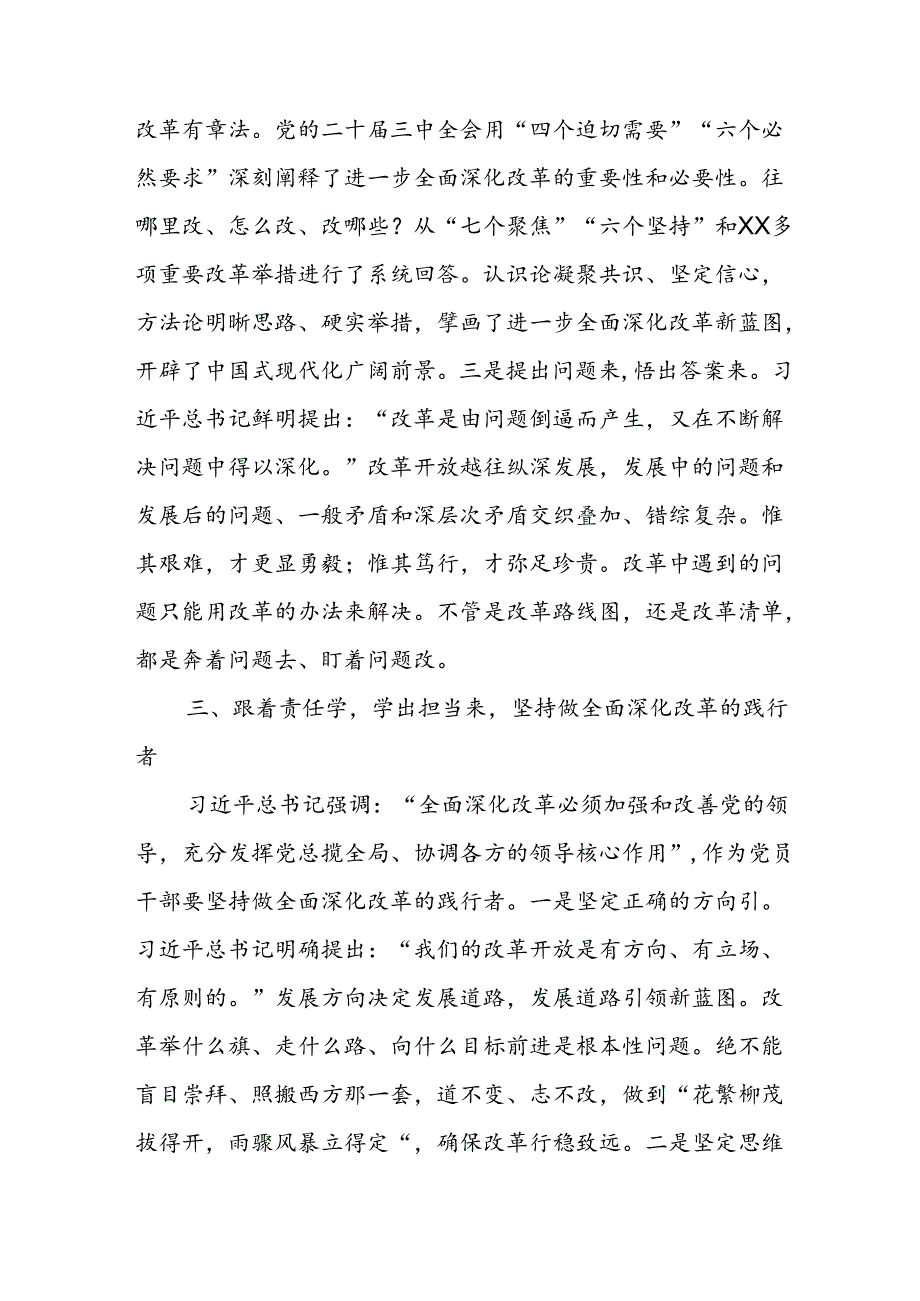 改革有章法。党的二十届三中全会用“四个迫切需要”“六个必然要求”深刻阐释了进一步全面深化改革的重要性和必要性。往哪里改、怎么改、改哪些？从“七个聚焦”“六个坚持”和XX多项重要改革举措进行了系统回答。认识论凝聚共识、坚定信心，方法论明晰思路、硬实举措，擘画了进一步全面深化改革新蓝图，开辟了中国式现代化广阔前景。三是提出问题来，悟出答案来。习近平总书记鲜明提出：“改革是由问题倒逼而产生，又在不断解决问题中得以深化。”改革开放越往纵深发展，发展中的问题和发展后的问题、一般矛盾和深层次矛盾交织叠加、错综复杂。惟其艰难，才更显勇毅；惟其笃行，才弥足珍贵。改革中遇到的问题只能用改革的办法来解决。不管是改革路线图，还是改革清单，都是奔着问题去、盯着问题改。

三、跟着责任学，学出担当来，坚持做全面深化改革的践行者

习近平总书记强调：“全面深化改革必须加强和改善党的领导，充分发挥党总揽全局、协调各方的领导核心作用”，作为党员干部要坚持做全面深化改革的践行者。一是坚定正确的方向引。习近平总书记明确提出：“我们的改革开放是有方向、有立场、有原则的。”发展方向决定发展道路，发展道路引领新蓝图。改革举什么旗、走什么路、向什么目标前进是根本性问题。绝不能盲目崇拜、照搬西方那一套，道不变、志不改，做到“花繁柳茂拔得开，雨骤风暴立得定“，确保改革行稳致远。二是坚定思维